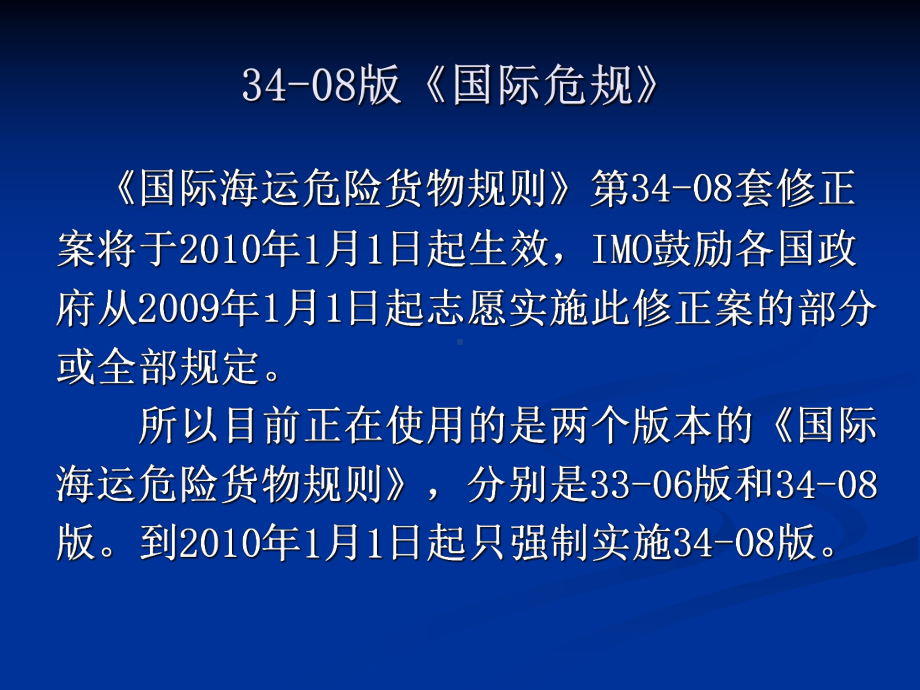 34-08版《国际危规》

《国际海运危险货物规则》第34-08套修正案将于2010年1月1日起生效，IMO鼓励各国政府从2009年1月1日起志愿实施此修正案的部分或全部规定。

所以目前正在使用的是两个版本的《国际海运危险货物规则》，分别是33-06版和34-08版。到2010年1月1日起只强制实施34-08版。